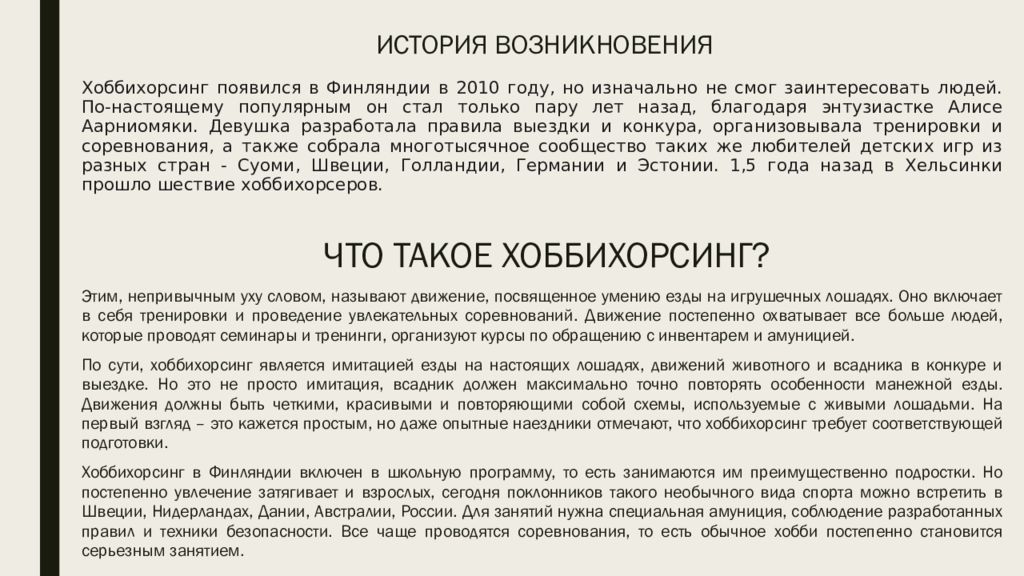 ИСТОРИЯ ВОЗНИКНОВЕНИЯ

Хоббихорсинг появился в Финляндии в 2010 году, но изначально не смог заинтересовать людей. По-настоящему популярным он стал только пару лет назад, благодаря энтузиастке Алисе Аарниомяки. Девушка разработала правила выездки и конкура, организовывала тренировки и соревнования, а также собрала многотысячное сообщество таких же любителей детских игр из разных стран - Суоми, Швеции, Голландии, Германии и Эстонии. 1,5 года назад в Хельсинки прошло шествие хоббихорсеров.

ЧТО ТАКОЕ ХОББИХОРСИНГ?

Этим, непривычным уху словом, называют движение, посвященное умению езды на игрушечных лошадях. Оно включает в себя тренировки и проведение увлекательных соревнований. Движение постепенно охватывает все больше людей, которые проводят семинары и тренинги, организуют курсы по обращению с инвентарем и амуницией.

По сути, хоббихорсинг является имитацией езды на настоящих лошадях, движений животного и всадника в конкуре и выездке. Но это не просто имитация, всадник должен максимально точно повторять особенности манежной езды. Движения должны быть четкими, красивыми и повторяющими собой схемы, используемые с живыми лошадьми. На первый взгляд – это кажется простым, но даже опытные наездники отмечают, что хоббихорсинг требует соответствующей подготовки.

Хоббихорсинг в Финляндии включен в школьную программу, то есть занимаются им преимущественно подростки. Но постепенно увлечение затягивает и взрослых, сегодня поклонников такого необычного вида спорта можно встретить в Швеции, Нидерландах, Дании, Австралии, России. Для занятий нужна специальная амуниция, соблюдение разработанных правил и техники безопасности. Все чаще проводятся соревнования, то есть обычное хобби постепенно становится серьезным занятием.